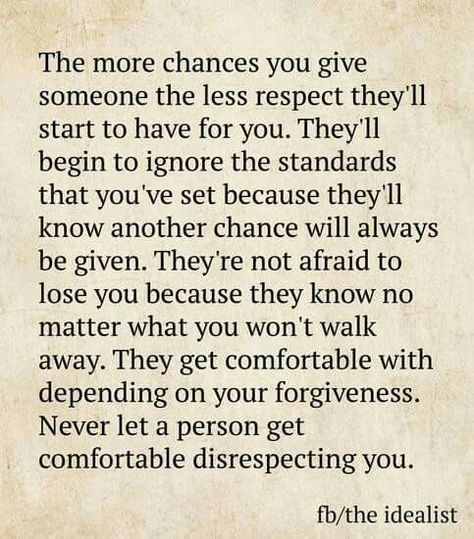 The more chances you give someone the less respect they'll start to have for you. They'll begin to ignore the standards that you've set because they'll know another chance will always be given. They're not afraid to lose you because they know no matter what you won't walk away. They get comfortable with depending on your forgiveness. Never let a person get comfortable disrespecting you.

fb/the idealist